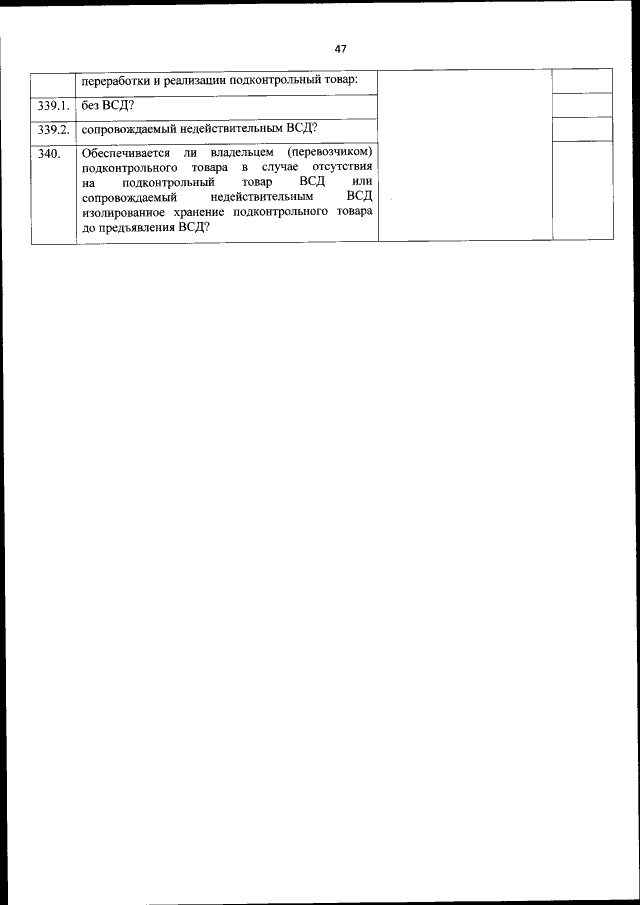 47

|  |  |  |  |
|---|---|---|---|
|  | переработки и реализации подконтрольный товар: |  |  |
| 339.1. | без ВСД? |  |  |
| 339.2. | сопровождаемый недействительным ВСД? |  |  |
| 340. | Обеспечивается ли владельцем (перевозчиком) подконтрольного товара в случае отсутствия на подконтрольный товар ВСД или сопровождаемый недействительным ВСД изолированное хранение подконтрольного товара до предъявления ВСД? |  |  |